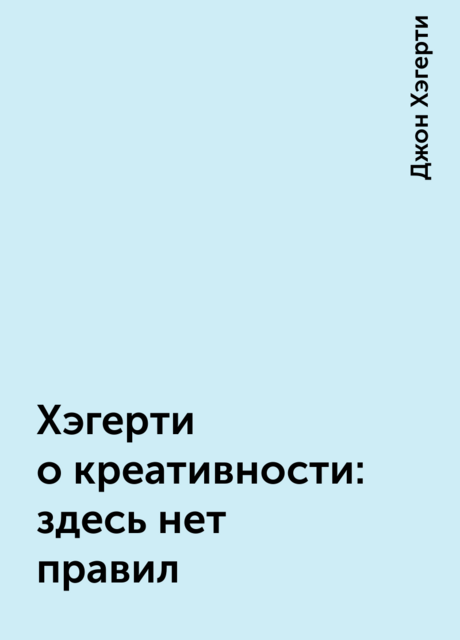 Джон Хэгерти

Хэгерти о креативности: здесь нет правил